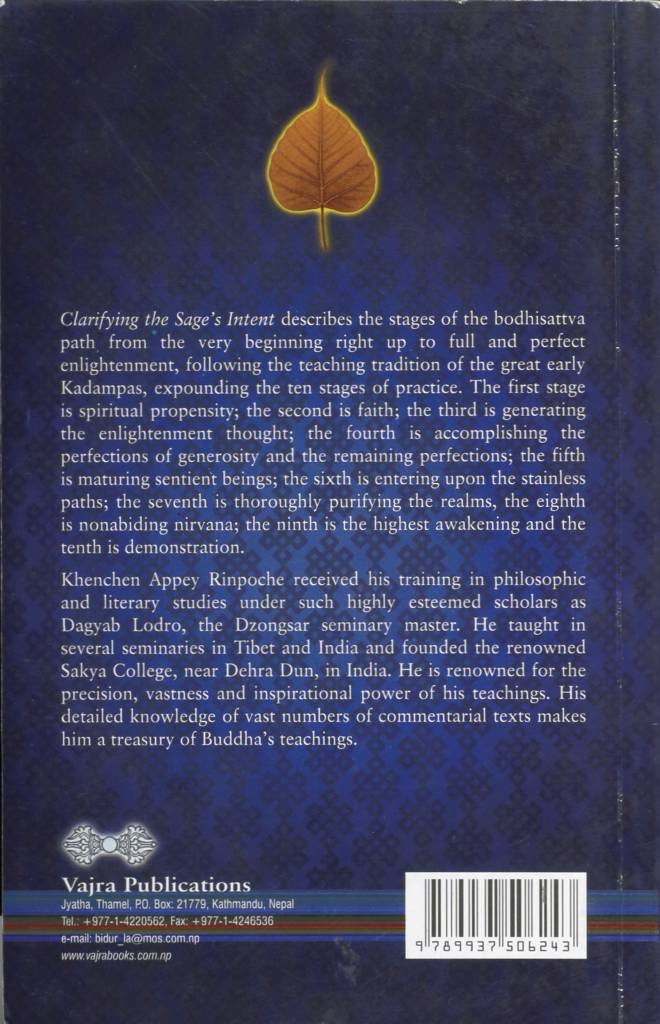 Clarifying the Sage's Intent describes the stages of the bodhisattva path from the very beginning right up to full and perfect enlightenment, following the teaching tradition of the great early Kadampas, expounding the ten stages of practice. The first stage is spiritual propensity; the second is faith; the third is generating the enlightenment thought; the fourth is accomplishing the perfections of generosity and the remaining perfections; the fifth is maturing sentient beings; the sixth is entering upon the stainless paths; the seventh is thoroughly purifying the realms, the eighth is nonabiding nirvana; the ninth is the highest awakening and the tenth is demonstration.

Khenchen Appey Rinpoche received his training in philosophic and literary studies under such highly esteemed scholars as Dagyab Lodro, the Dzongsar seminary master. He taught in several seminaries in Tibet and India and founded the renowned Sakya College, near Dehra Dun, in India. He is renowned for the precision, vastness and inspirational power of his teachings. His detailed knowledge of vast numbers of commentarial texts makes him a treasury of Buddha's teachings.

Vajra Publications
Jyatha, Thamel, P.O. Box: 21779, Kathmandu, Nepal
Tel.: +977-1-4220562, Fax: +977-1-4246536
e-mail: bidur_la@mos.com.np
www.vajrabooks.com.np

9 789937 506243